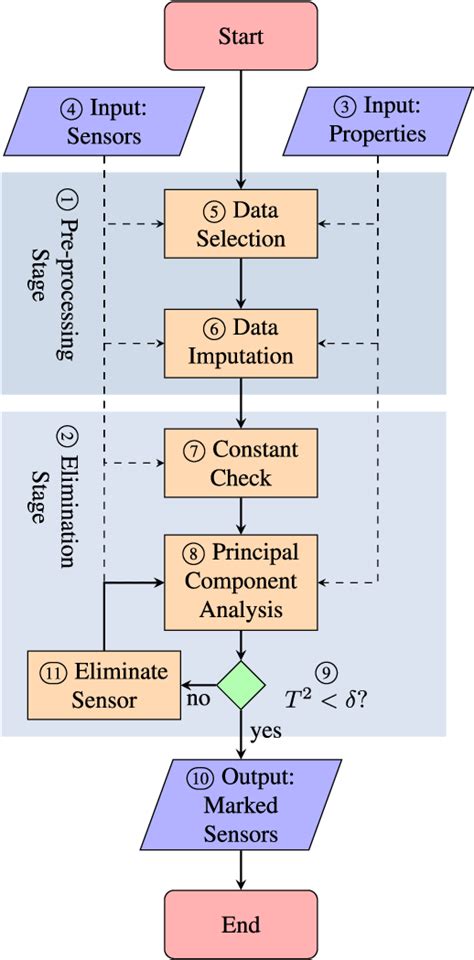 Start

④ Input: Sensors

③ Input: Properties

① Pre-processing Stage

⑤ Data Selection

⑥ Data Imputation

② Elimination Stage

⑦ Constant Check

⑧ Principal Component Analysis

⑪ Eliminate Sensor

no

⑨ $T^2 < \delta$?

yes

⑩ Output: Marked Sensors

End